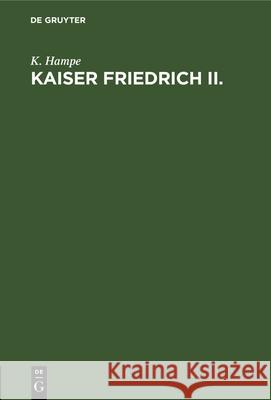 DE GRUYTER

K. Hampe
KAISER FRIEDRICH II.

DE
G

Kraina Książek